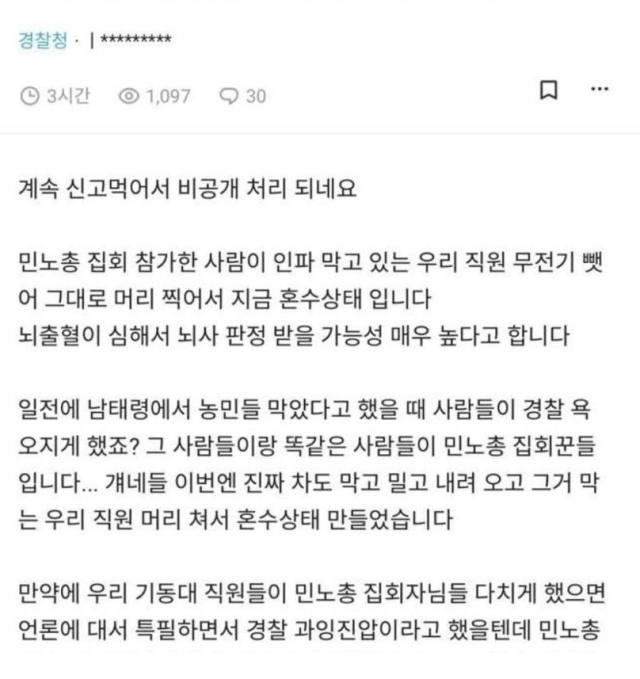 경찰청 · | *********

3시간 1,097 30

계속 신고먹어서 비공개 처리 되네요

민노총 집회 참가한 사람이 인파 막고 있는 우리 직원 무전기 뺏어 그대로 머리 찍어서 지금 혼수상태 입니다
뇌출혈이 심해서 뇌사 판정 받을 가능성 매우 높다고 합니다

일전에 남태령에서 농민들 막았다고 했을 때 사람들이 경찰 욕 오지게 했죠? 그 사람들이랑 똑같은 사람들이 민노총 집회꾼들 입니다... 걔네들 이번엔 진짜 차도 막고 밀고 내려 오고 그거 막는 우리 직원 머리 쳐서 혼수상태 만들었습니다

만약에 우리 기동대 직원들이 민노총 집회자님들 다치게 했으면 언론에 대서 특필하면서 경찰 과잉진압이라고 했을텐데 민노총